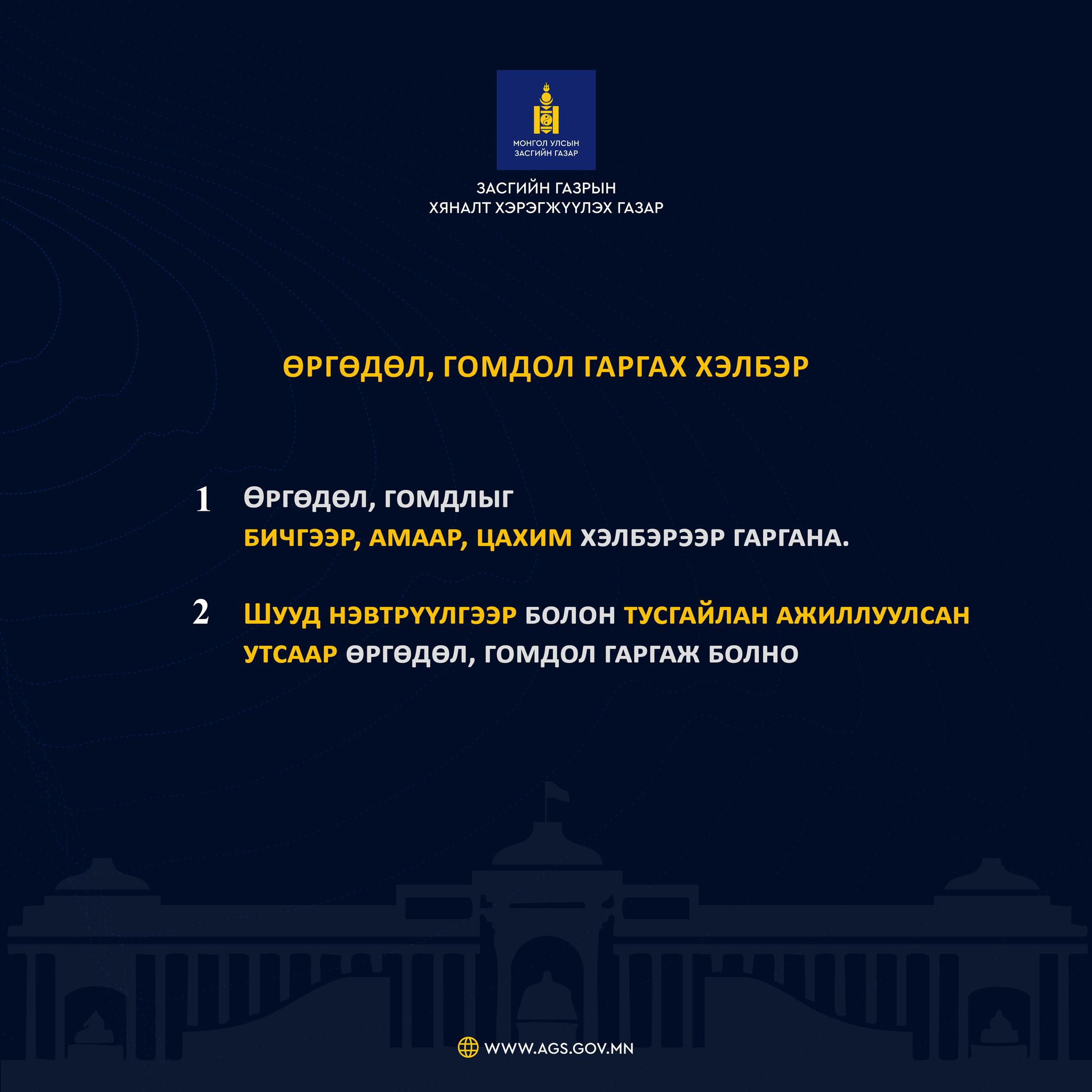 МОНГОЛ УЛСЫН ЗАСГИЙН ГАЗАР

ЗАСГИЙН ГАЗРЫН ХЯНАЛТ ХЭРЭГЖҮҮЛЭХ ГАЗАР

ӨРГӨДӨЛ, ГОМДОЛ ГАРГАХ ХЭЛБЭР

1 Өргөдөл, гомдлыг БИЧГЭЭР, АМААР, ЦАХИМ ХЭЛБЭРЭЭР ГАРГАНА.

2 Шууд НЭВТРҮҮЛГЭЭР БОЛОН ТУСГАЙЛАН АЖИЛЛУУЛСАН УТСААР ӨРГӨДӨЛ, ГОМДОЛ ГАРГАЖ БОЛНО

WWW.AGS.GOV.MN